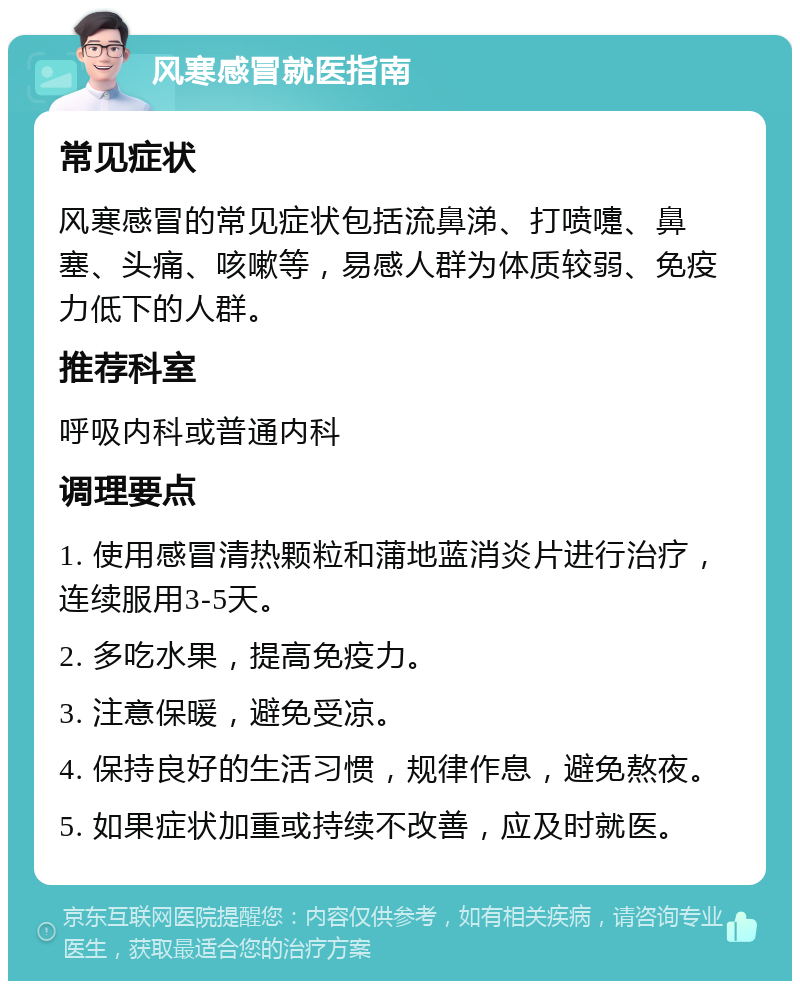 风寒感冒就医指南

常见症状

风寒感冒的常见症状包括流鼻涕、打喷嚏、鼻塞、头痛、咳嗽等，易感人群为体质较弱、免疫力低下的人群。

推荐科室

呼吸内科或普通内科

调理要点

1. 使用感冒清热颗粒和蒲地蓝消炎片进行治疗，连续服用3-5天。

2. 多吃水果，提高免疫力。

3. 注意保暖，避免受凉。

4. 保持良好的生活习惯，规律作息，避免熬夜。

5. 如果症状加重或持续不改善，应及时就医。

京东互联网医院提醒您：内容仅供参考，如有相关疾病，请咨询专业医生，获取最适合您的治疗方案